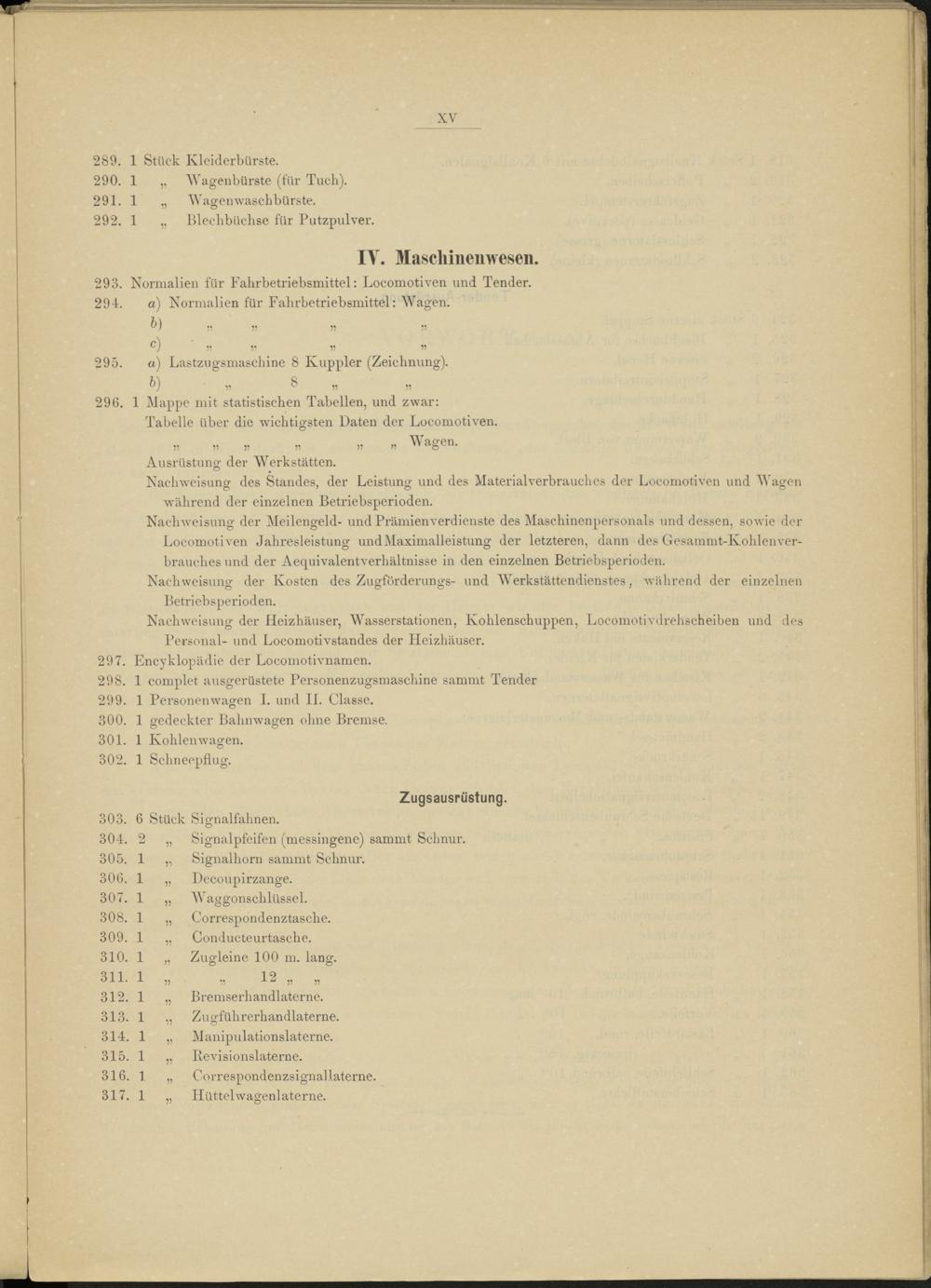 XV

289. 1 Stück Kleiderbürste.
290. 1 „ Wagenbürste (für Tuch).
291. 1 „ Wagenwaschbürste.
292. 1 „ Blechbüchse für Putzpulver.

IV. Maschinenwesen.

293. Normalien für Fahrbetriebsmittel: Locomotiven und Tender.
294. a) Normalien für Fahrbetriebsmittel: Wagen.
b) „ „ „ „
c) „ „ „ „
295. a) Lastzugsmaschine 8 Kuppler (Zeichnung).
b) „ 8 „ „
296. 1 Mappe mit statistischen Tabellen, und zwar:
Tabelle über die wichtigsten Daten der Locomotiven.
„ „ „ „ „ „ Wagen.
Ausrüstung der Werkstätten.
Nachweisung des Standes, der Leistung und des Materialverbrauches der Locomotiven und Wagen während der einzelnen Betriebsperioden.
Nachweisung der Meilengeld- und Prämienverdienste des Maschinenpersonals und dessen, sowie der Locomotiven Jahresleistung und Maximalleistung der letzteren, dann des Gesammt-Kohlenverbrauches und der Aequivalentverhältnisse in den einzelnen Betriebsperioden.
Nachweisung der Kosten des Zugförderungs- und Werkstättendienstes, während der einzelnen Betriebsperioden.
Nachweisung der Heizhäuser, Wasserstationen, Kohlenschuppen, Locomotivdrehscheiben und des Personal- und Locomotivstandes der Heizhäuser.
297. Encyklopädie der Locomotivnamen.
298. 1 complet ausgerüstete Personenzugsmaschine sammt Tender
299. 1 Personenwagen I. und II. Classe.
300. 1 gedeckter Bahnwagen ohne Bremse.
301. 1 Kohlenwagen.
302. 1 Schneepflug.

Zugsausrüstung.

303. 6 Stück Signalfahnen.
304. 2 „ Signalpfeifen (messingene) sammt Schnur.
305. 1 „ Signalhorn sammt Schnur.
306. 1 „ Decoupirzange.
307. 1 „ Waggonschlüssel.
308. 1 „ Correspondenztasche.
309. 1 „ Conducteurtasche.
310. 1 „ Zugleine 100 m. lang.
311. 1 „ „ 12 „ „
312. 1 „ Bremserhandlaterne.
313. 1 „ Zugführerhandlaterne.
314. 1 „ Manipulationslaterne.
315. 1 „ Revisionslaterne.
316. 1 „ Correspondenzsignallaterne.
317. 1 „ Hüttelwagenlaterne.